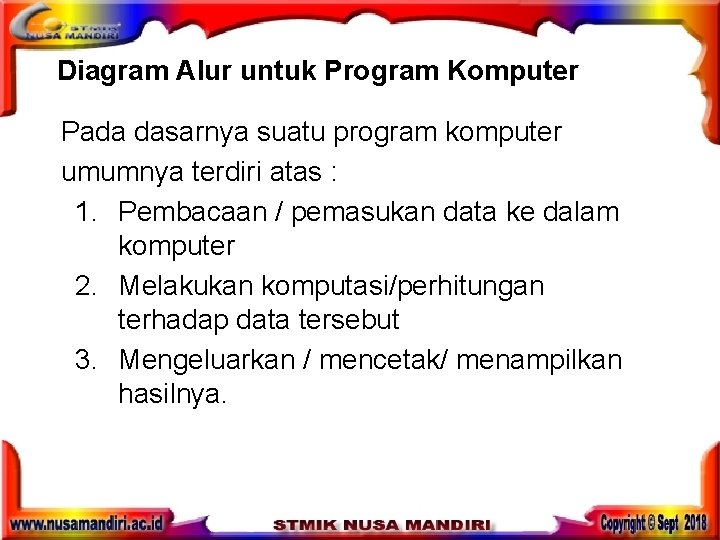 STMIK NUSA MANDIRI

Diagram Alur untuk Program Komputer

Pada dasarnya suatu program komputer umumnya terdiri atas :

1. Pembacaan / pemasukan data ke dalam komputer
2. Melakukan komputasi/perhitungan terhadap data tersebut
3. Mengeluarkan / mencetak/ menampilkan hasilnya.

www.nusamandiri.ac.id STMIK NUSA MANDIRI Copyright © Sept 2018